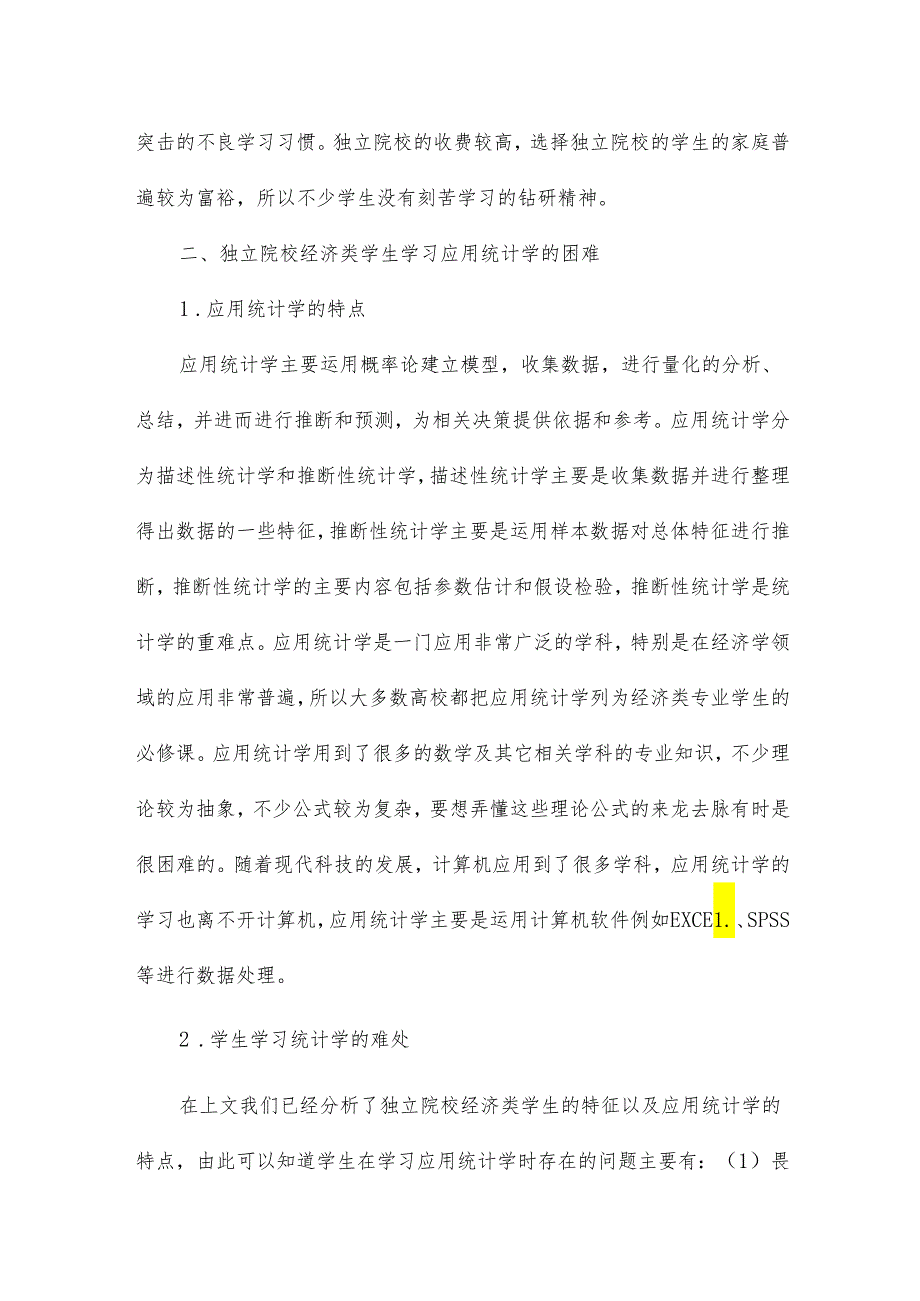 突击的不良学习习惯。独立院校的收费较高，选择独立院校的学生的家庭普遍较为富裕，所以不少学生没有刻苦学习的钻研精神。

二、独立院校经济类学生学习应用统计学的困难

1．应用统计学的特点

应用统计学主要运用概率论建立模型，收集数据，进行量化的分析、总结，并进而进行推断和预测，为相关决策提供依据和参考。应用统计学分为描述性统计学和推断性统计学，描述性统计学主要是收集数据并进行整理得出数据的一些特征，推断性统计学主要是运用样本数据对总体特征进行推断，推断性统计学的主要内容包括参数估计和假设检验，推断性统计学是统计学的重难点。应用统计学是一门应用非常广泛的学科，特别是在经济学领域的应用非常普遍，所以大多数高校都把应用统计学列为经济类专业学生的必修课。应用统计学用到了很多的数学及其它相关学科的专业知识，不少理论较为抽象，不少公式较为复杂，要想弄懂这些理论公式的来龙去脉有时是很困难的。随着现代科技的发展，计算机应用到了很多学科，应用统计学的学习也离不开计算机，应用统计学主要是运用计算机软件例如EXCE1.、SPSS等进行数据处理。

2．学生学习统计学的难处

在上文我们已经分析了独立院校经济类学生的特征以及应用统计学的特点，由此可以知道学生在学习应用统计学时存在的问题主要有：（1）畏